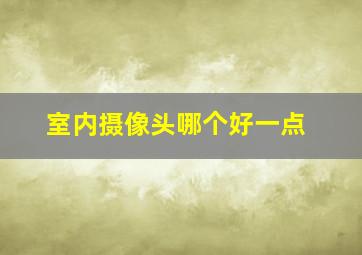 室内摄像头哪个好一点